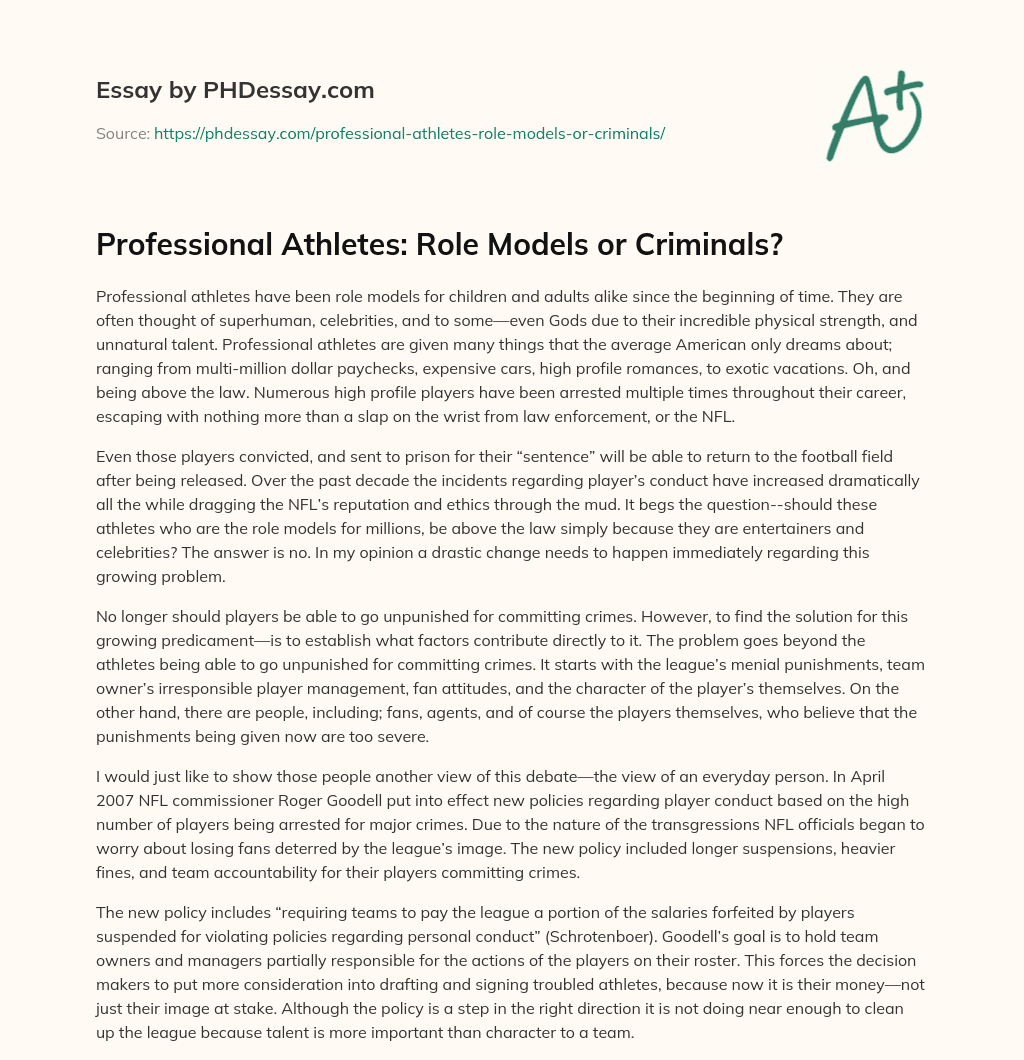 Essay by PHDessay.com

Source: https://phdessay.com/professional-athletes-role-models-or-criminals/

A+

Professional Athletes: Role Models or Criminals?

Professional athletes have been role models for children and adults alike since the beginning of time. They are often thought of superhuman, celebrities, and to some—even Gods due to their incredible physical strength, and unnatural talent. Professional athletes are given many things that the average American only dreams about; ranging from multi-million dollar paychecks, expensive cars, high profile romances, to exotic vacations. Oh, and being above the law. Numerous high profile players have been arrested multiple times throughout their career, escaping with nothing more than a slap on the wrist from law enforcement, or the NFL.

Even those players convicted, and sent to prison for their “sentence” will be able to return to the football field after being released. Over the past decade the incidents regarding player’s conduct have increased dramatically all the while dragging the NFL’s reputation and ethics through the mud. It begs the question--should these athletes who are the role models for millions, be above the law simply because they are entertainers and celebrities? The answer is no. In my opinion a drastic change needs to happen immediately regarding this growing problem.

No longer should players be able to go unpunished for committing crimes. However, to find the solution for this growing predicament—is to establish what factors contribute directly to it. The problem goes beyond the athletes being able to go unpunished for committing crimes. It starts with the league’s menial punishments, team owner’s irresponsible player management, fan attitudes, and the character of the player’s themselves. On the other hand, there are people, including; fans, agents, and of course the players themselves, who believe that the punishments being given now are too severe.

I would just like to show those people another view of this debate—the view of an everyday person. In April 2007 NFL commissioner Roger Goodell put into effect new policies regarding player conduct based on the high number of players being arrested for major crimes. Due to the nature of the transgressions NFL officials began to worry about losing fans deterred by the league’s image. The new policy included longer suspensions, heavier fines, and team accountability for their players committing crimes.

The new policy includes “requiring teams to pay the league a portion of the salaries forfeited by players suspended for violating policies regarding personal conduct” (Schrotenboer). Goodell’s goal is to hold team owners and managers partially responsible for the actions of the players on their roster. This forces the decision makers to put more consideration into drafting and signing troubled athletes, because now it is their money—not just their image at stake. Although the policy is a step in the right direction it is not doing near enough to clean up the league because talent is more important than character to a team.